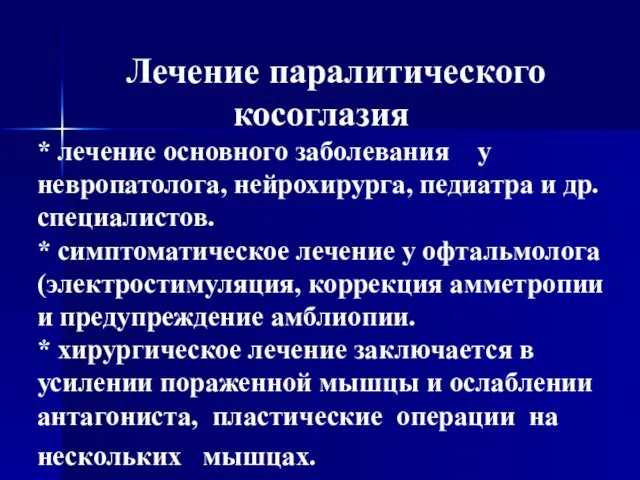 Лечение паралитического косоглазия

* лечение основного заболевания у невропатолога, нейрохирурга, педиатра и др. специалистов.
* симптоматическое лечение у офтальмолога (электростимуляция, коррекция амметропии и предупреждение амблиопии.
* хирургическое лечение заключается в усилении пораженной мышцы и ослаблении антагониста, пластические операции на нескольких мышцах.